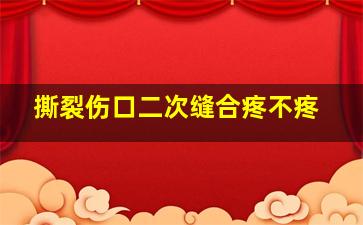 撕裂伤口二次缝合疼不疼